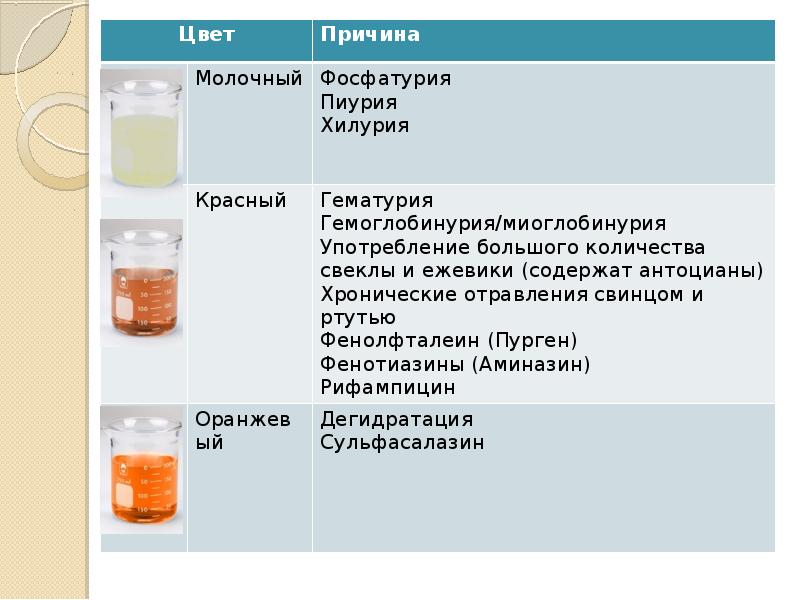 | Цвет | | Причина |
|---|---|---|
| | Молочный | Фосфатурия Пиурия Хилурия |
| | Красный | Гематурия Гемоглобинурия/миоглобинурия Употребление большого количества свеклы и ежевики (содержат антоцианы) Хронические отравления свинцом и ртутью Фенолфталеин (Пурген) Фенотиазины (Аминазин) Рифампицин |
| | Оранжевый | Дегидратация Сульфасалазин |